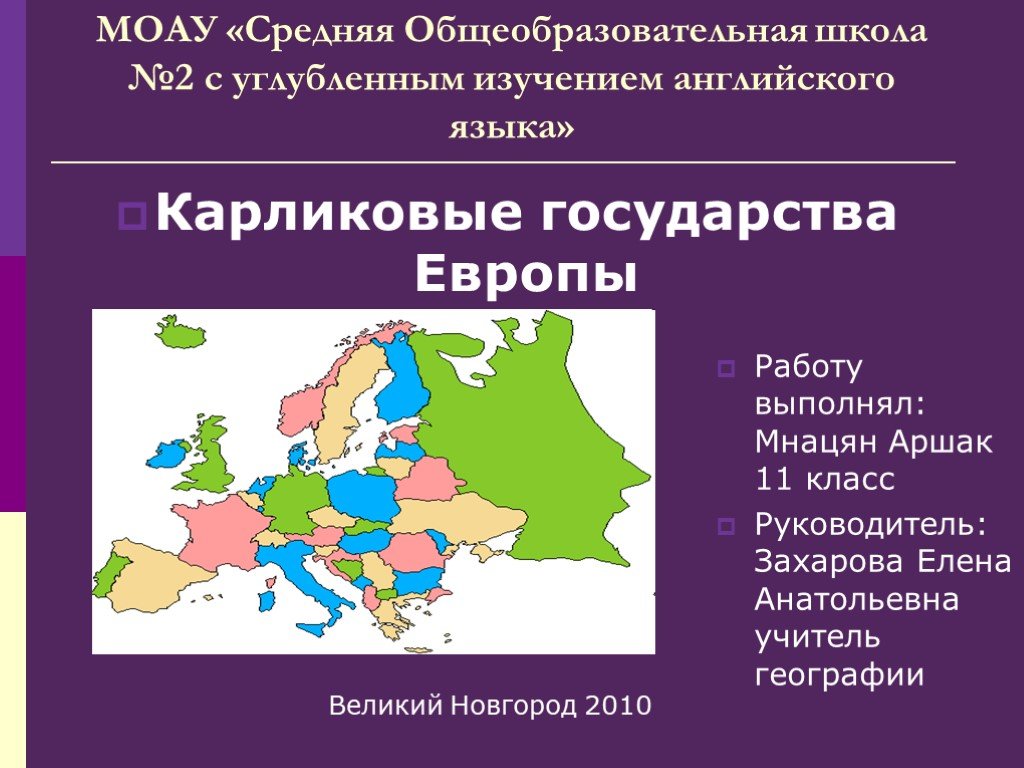 МОАУ «Средняя Общеобразовательная школа №2 с углубленным изучением английского языка»

Карликовые государства Европы

Работу выполнял: Мнацян Аршак 11 класс

Руководитель: Захарова Елена Анатольевна учитель географии

Великий Новгород 2010